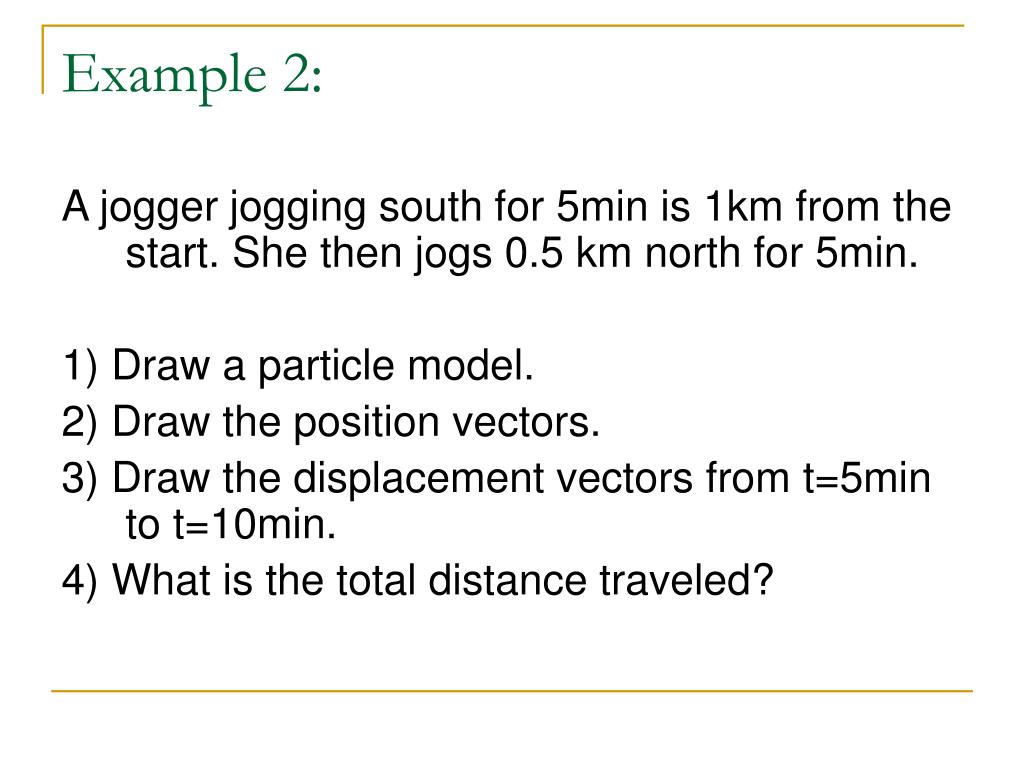 Example 2:

A jogger jogging south for 5min is 1km from the start. She then jogs 0.5 km north for 5min.

1) Draw a particle model.
2) Draw the position vectors.
3) Draw the displacement vectors from t=5min to t=10min.
4) What is the total distance traveled?